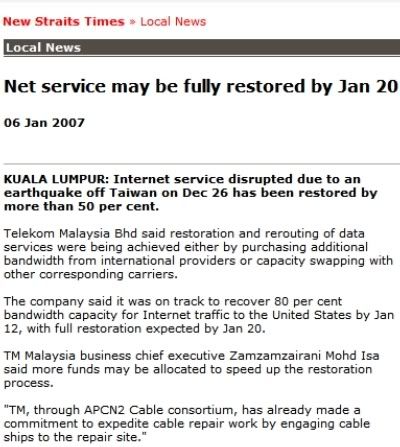 New Straits Times » Local News

Local News

Net service may be fully restored by Jan 20

06 Jan 2007

KUALA LUMPUR: Internet service disrupted due to an earthquake off Taiwan on Dec 26 has been restored by more than 50 per cent.

Telekom Malaysia Bhd said restoration and rerouting of data services were being achieved either by purchasing additional bandwidth from international providers or capacity swapping with other corresponding carriers.

The company said it was on track to recover 80 per cent bandwidth capacity for Internet traffic to the United States by Jan 12, with full restoration expected by Jan 20.

TM Malaysia business chief executive Zamzamzairani Mohd Isa said more funds may be allocated to speed up the restoration process.

"TM, through APCN2 Cable consortium, has already made a commitment to expedite cable repair work by engaging cable ships to the repair site."